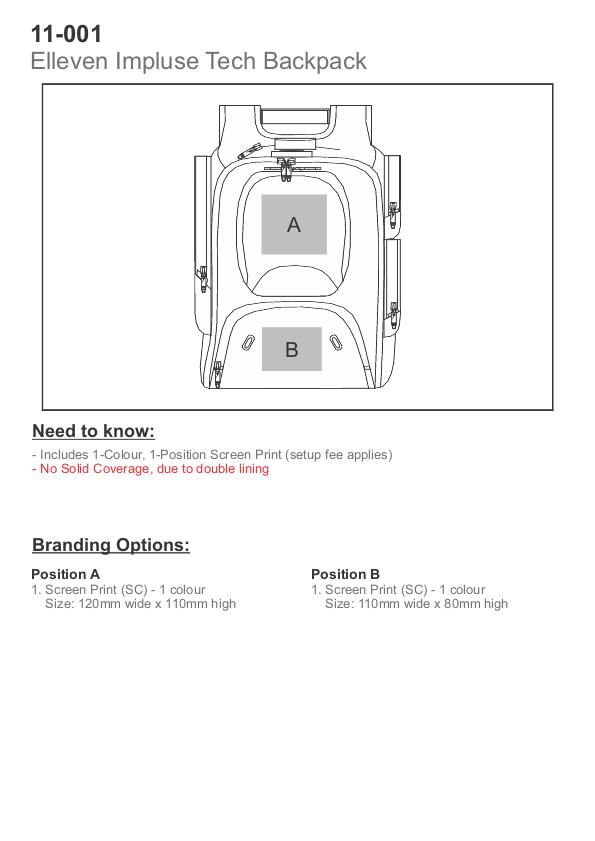 11-001
Elleven Impluse Tech Backpack

A

B

Need to know:

- Includes 1-Colour, 1-Position Screen Print (setup fee applies)
- No Solid Coverage, due to double lining

Branding Options:

Position A
1. Screen Print (SC) - 1 colour
Size: 120mm wide x 110mm high

Position B
1. Screen Print (SC) - 1 colour
Size: 110mm wide x 80mm high